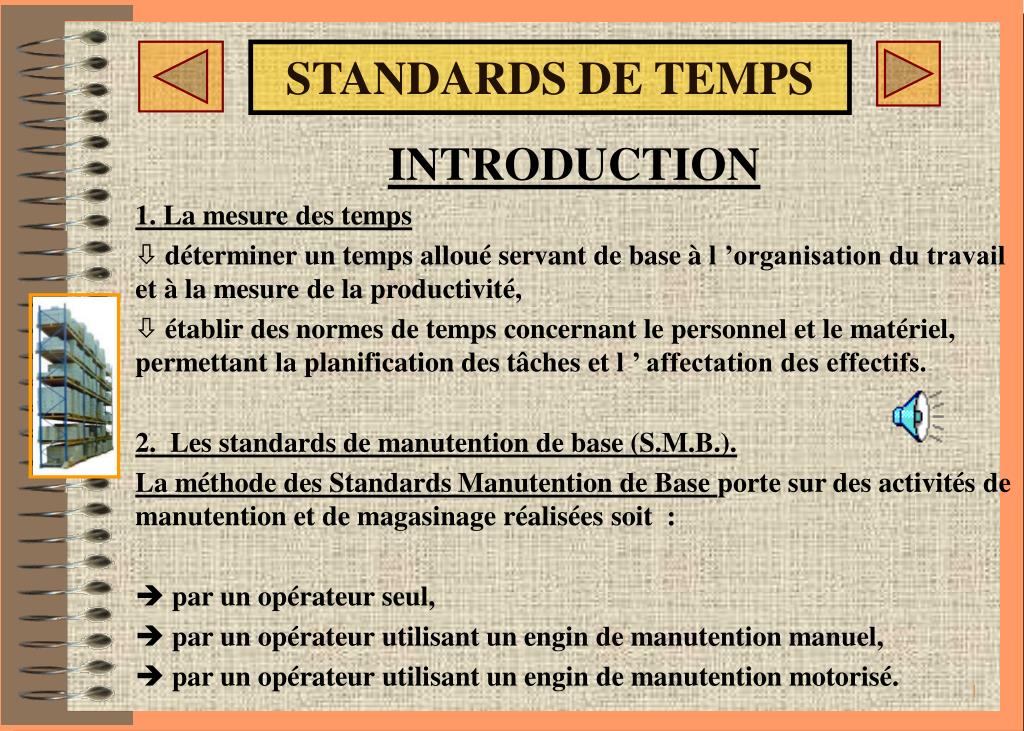 STANDARDS DE TEMPS

INTRODUCTION

1. La mesure des temps

⇩ déterminer un temps alloué servant de base à l ’organisation du travail et à la mesure de la productivité,

⇩ établir des normes de temps concernant le personnel et le matériel, permettant la planification des tâches et l ’ affectation des effectifs.

2. Les standards de manutention de base (S.M.B.).

La méthode des Standards Manutention de Base porte sur des activités de manutention et de magasinage réalisées soit :

➔ par un opérateur seul,

➔ par un opérateur utilisant un engin de manutention manuel,

➔ par un opérateur utilisant un engin de manutention motorisé.